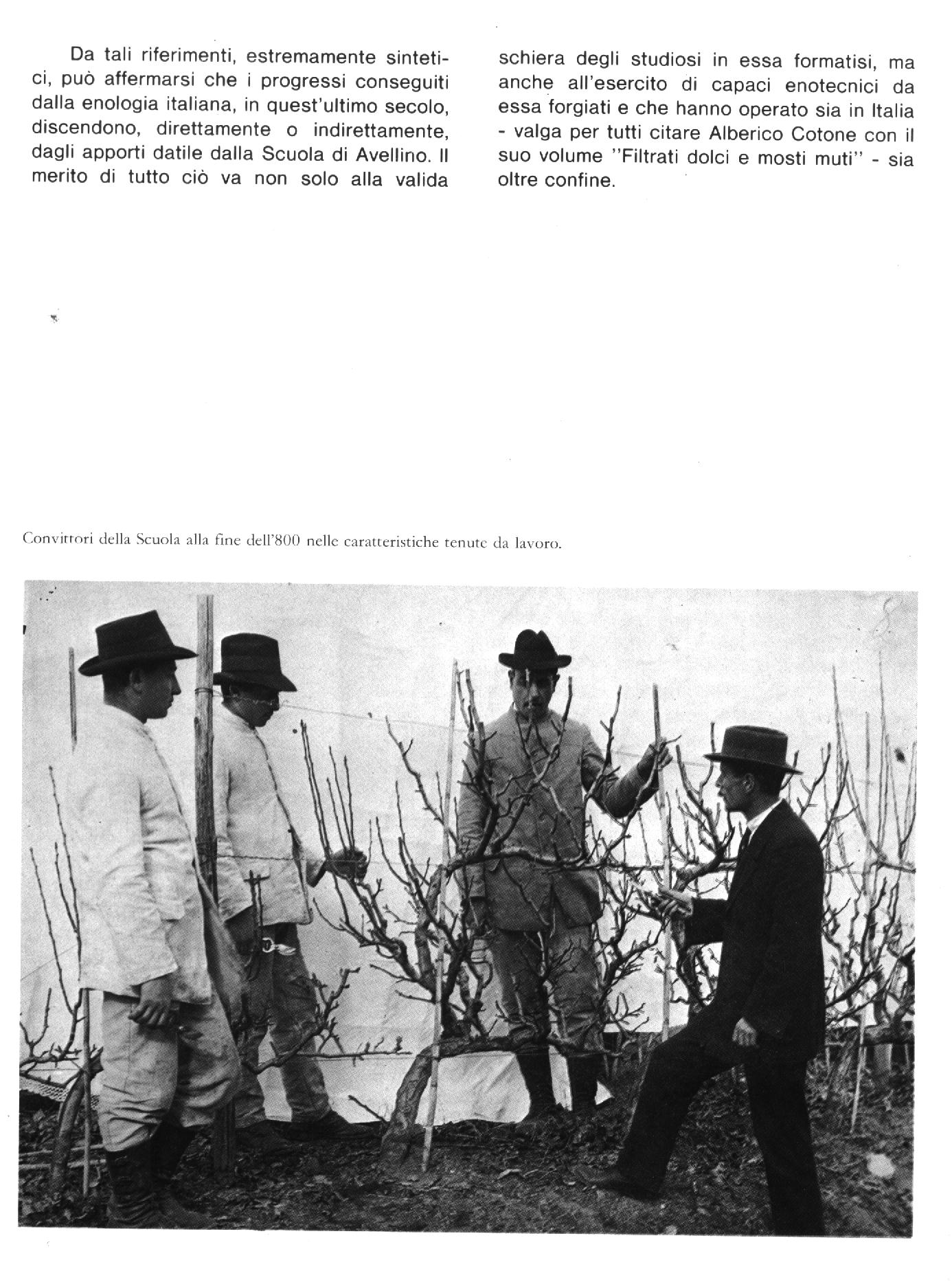 Da tali riferimenti, estremamente sintetici, può affermarsi che i progressi conseguiti dalla enologia italiana, in quest'ultimo secolo, discendono, direttamente o indirettamente, dagli apporti datile dalla Scuola di Avellino. Il merito di tutto ciò va non solo alla valida schiera degli studiosi in essa formatisi, ma anche all'esercito di capaci enotecnici da essa forgiati e che hanno operato sia in Italia - valga per tutti citare Alberico Cotone con il suo volume "Filtrati dolci e mosti muti" - sia oltre confine.

Convittori della Scuola alla fine dell'800 nelle caratteristiche tenute da lavoro.